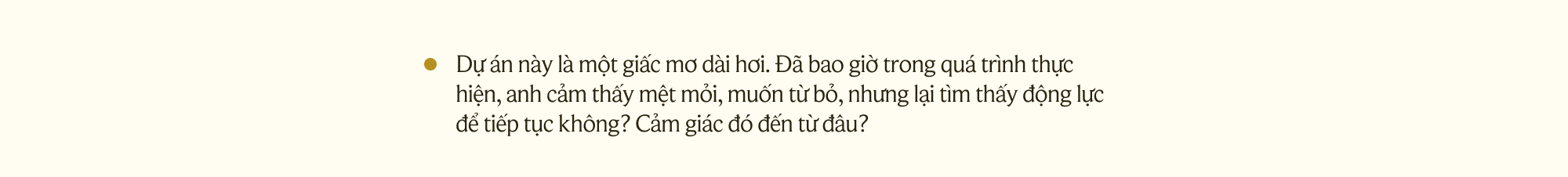 Dự án này là một giấc mơ dài hơi. Đã bao giờ trong quá trình thực hiện, anh cảm thấy mệt mỏi, muốn từ bỏ, nhưng lại tìm thấy động lực để tiếp tục không? Cảm giác đó đến từ đâu?